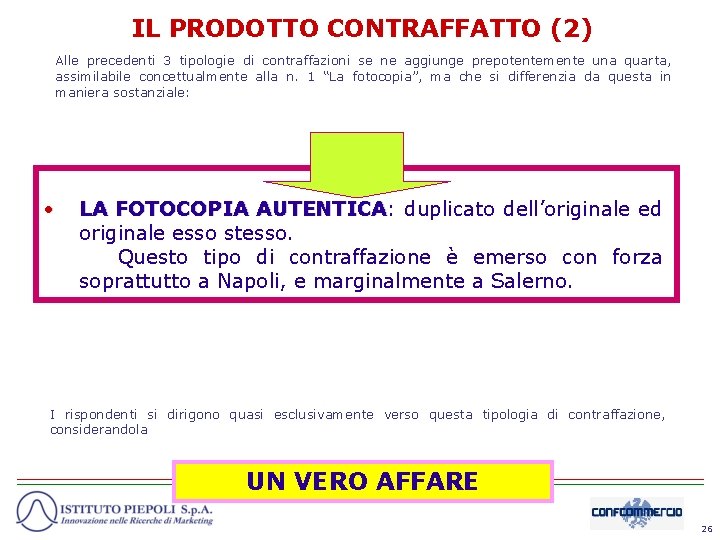 IL PRODOTTO CONTRAFFATTO (2)

Alle precedenti 3 tipologie di contraffazioni se ne aggiunge prepotentemente una quarta, assimilabile concettualmente alla n. 1 "La fotocopia", ma che si differenzia da questa in maniera sostanziale:

• LA FOTOCOPIA AUTENTICA: duplicato dell'originale ed originale esso stesso.
Questo tipo di contraffazione è emerso con forza soprattutto a Napoli, e marginalmente a Salerno.

I rispondenti si dirigono quasi esclusivamente verso questa tipologia di contraffazione, considerandola

UN VERO AFFARE

ISTITUTO PIEPOLI S.p.A.
Innovazione nelle Ricerche di Marketing

CONFCOMMERCIO

26